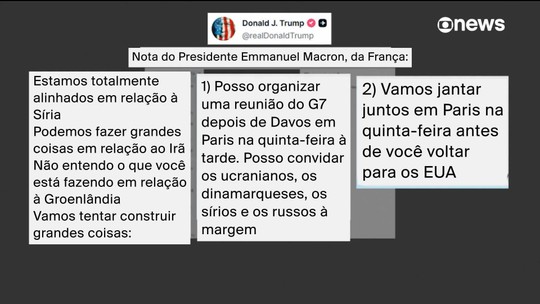 Donald J. Trump
@realDonaldTrump

news

Nota do Presidente Emmanuel Macron, da França:

Estamos totalmente alinhados em relação à Síria
Podemos fazer grandes coisas em relação ao Irã
Não entendo o que você está fazendo em relação à Groenlândia
Vamos tentar construir grandes coisas:

1) Posso organizar uma reunião do G7 depois de Davos em Paris na quinta-feira à tarde. Posso convidar os ucranianos, os dinamarqueses, os sírios e os russos à margem

2) Vamos jantar juntos em Paris na quinta-feira antes de você voltar para os EUA